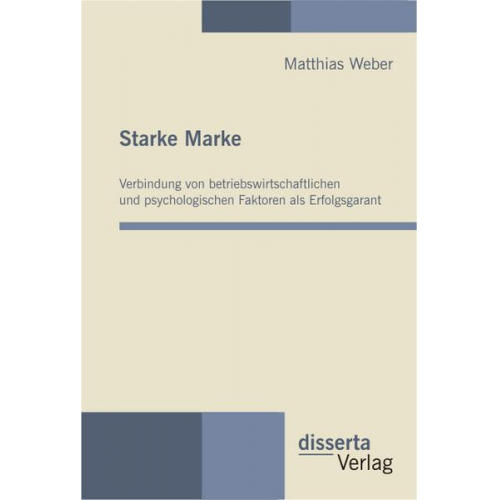 Matthias Weber

Starke Marke

Verbindung von betriebswirtschaftlichen und psychologischen Faktoren als Erfolgsgarant

disserta
Verlag